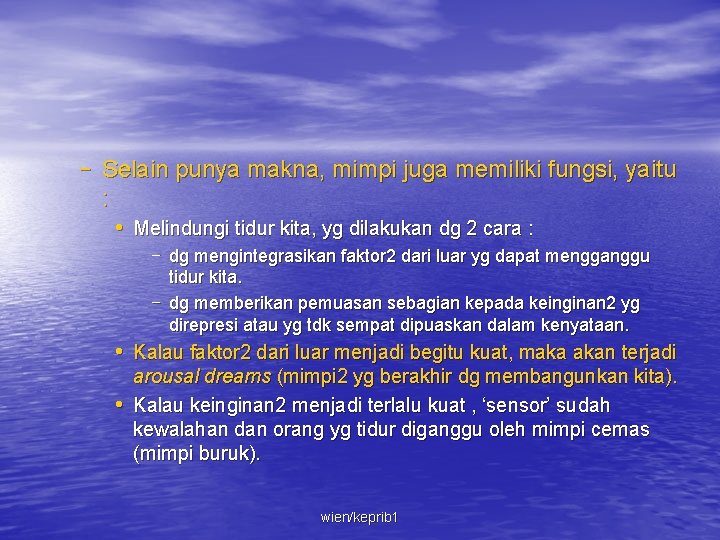 – Selain punya makna, mimpi juga memiliki fungsi, yaitu :

• Melindungi tidur kita, yg dilakukan dg 2 cara :

– dg mengintegrasikan faktor2 dari luar yg dapat mengganggu tidur kita.

– dg memberikan pemuasan sebagian kepada keinginan2 yg direpresi atau yg tdk sempat dipuaskan dalam kenyataan.

• Kalau faktor2 dari luar menjadi begitu kuat, maka akan terjadi arousal dreams (mimpi2 yg berakhir dg membangunkan kita).

• Kalau keinginan2 menjadi terlalu kuat , ‘sensor’ sudah kewalahan dan orang yg tidur diganggu oleh mimpi cemas (mimpi buruk).

wien/keprib1